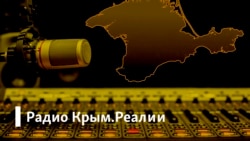 Радио Крым.Реалии